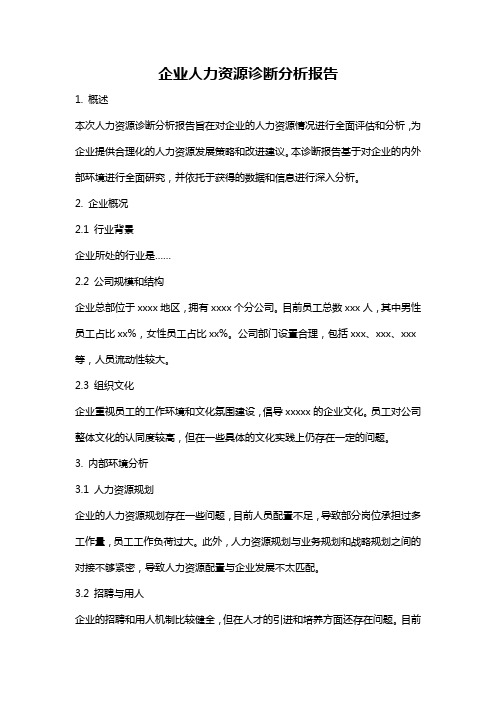 企业人力资源诊断分析报告

1. 概述

本次人力资源诊断分析报告旨在对企业的人力资源情况进行全面评估和分析，为企业提供合理化的人力资源发展策略和改进建议。本诊断报告基于对企业的内外部环境进行全面研究，并依托于获得的数据和信息进行深入分析。

2. 企业概况

2.1 行业背景

企业所处的行业是……

2.2 公司规模和结构

企业总部位于 xxxx 地区，拥有 xxxx 个分公司。目前员工总数 xxx 人，其中男性员工占比 xx%，女性员工占比 xx%。公司部门设置合理，包括 xxx、xxx、xxx 等，人员流动性较大。

2.3 组织文化

企业重视员工的工作环境和文化氛围建设，倡导 xxxxx 的企业文化。员工对公司整体文化的认同度较高，但在一些具体的文化实践上仍存在一定的问题。

3. 内部环境分析

3.1 人力资源规划

企业的人力资源规划存在一些问题，目前人员配置不足，导致部分岗位承担过多工作量，员工工作负荷过大。此外，人力资源规划与业务规划和战略规划之间的对接不够紧密，导致人力资源配置与企业发展不太匹配。

3.2 招聘与用人

企业的招聘和用人机制比较健全，但在人才的引进和培养方面还存在问题。目前